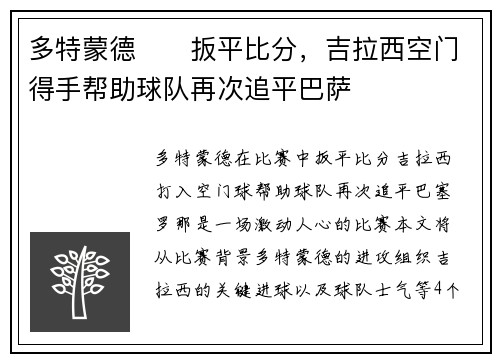 多特蒙德　扳平比分，吉拉西空门得手帮助球队再次追平巴萨

多特蒙德在比赛中扳平比分吉拉西打入空门球帮助球队再次追平巴塞罗那是一场激动人心的比赛本文将从比赛背景多特蒙德的进攻组织吉拉西的关键进球以及球队士气等4个